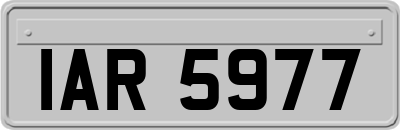 IAR 5977